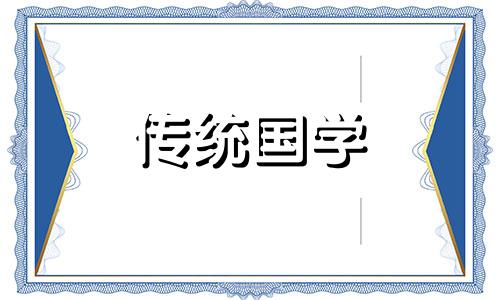 传统国学